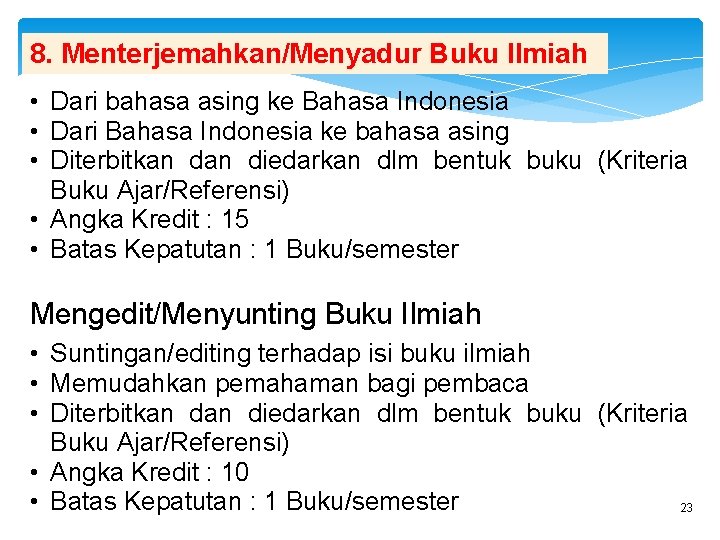 8. Menterjemahkan/Menyadur Buku Ilmiah

• Dari bahasa asing ke Bahasa Indonesia
• Dari Bahasa Indonesia ke bahasa asing
• Diterbitkan dan diedarkan dlm bentuk buku (Kriteria Buku Ajar/Referensi)
• Angka Kredit : 15
• Batas Kepatutan : 1 Buku/semester

Mengedit/Menyunting Buku Ilmiah

• Suntingan/editing terhadap isi buku ilmiah
• Memudahkan pemahaman bagi pembaca
• Diterbitkan dan diedarkan dlm bentuk buku (Kriteria Buku Ajar/Referensi)
• Angka Kredit : 10
• Batas Kepatutan : 1 Buku/semester

23